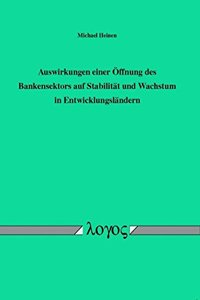 Michael Heinen

Auswirkungen einer Öffnung des Bankensektors auf Stabilität und Wachstum in Entwicklungsländern

λογος